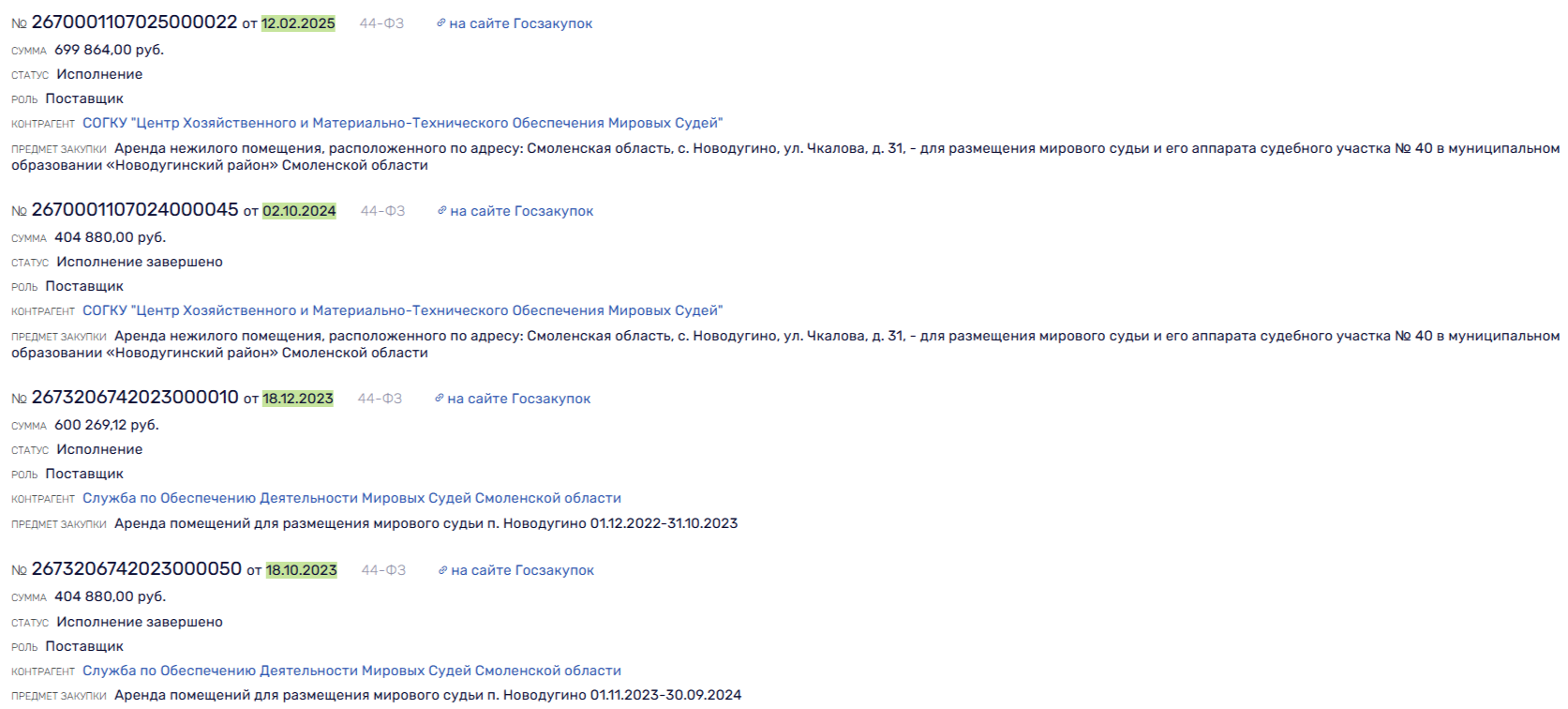 № 2670001107025000022 от 12.02.2025 44-ФЗ на сайте Госзакупок
СУММА 699 864,00 руб.
СТАТУС Исполнение
РОЛЬ Поставщик
КОНТРАГЕНТ СОГКУ "Центр Хозяйственного и Материально-Технического Обеспечения Мировых Судей"
ПРЕДМЕТ ЗАКУПКИ Аренда нежилого помещения, расположенного по адресу: Смоленская область, с. Новодугино, ул. Чкалова, д. 31, - для размещения мирового судьи и его аппарата судебного участка № 40 в муниципальном образовании «Новодугинский район» Смоленской области

№ 2670001107024000045 от 02.10.2024 44-ФЗ на сайте Госзакупок
СУММА 404 880,00 руб.
СТАТУС Исполнение завершено
РОЛЬ Поставщик
КОНТРАГЕНТ СОГКУ "Центр Хозяйственного и Материально-Технического Обеспечения Мировых Судей"
ПРЕДМЕТ ЗАКУПКИ Аренда нежилого помещения, расположенного по адресу: Смоленская область, с. Новодугино, ул. Чкалова, д. 31, - для размещения мирового судьи и его аппарата судебного участка № 40 в муниципальном образовании «Новодугинский район» Смоленской области

№ 2673206742023000010 от 18.12.2023 44-ФЗ на сайте Госзакупок
СУММА 600 269,12 руб.
СТАТУС Исполнение
РОЛЬ Поставщик
КОНТРАГЕНТ Служба по Обеспечению Деятельности Мировых Судей Смоленской области
ПРЕДМЕТ ЗАКУПКИ Аренда помещений для размещения мирового судьи п. Новодугино 01.12.2022-31.10.2023

№ 2673206742023000050 от 18.10.2023 44-ФЗ на сайте Госзакупок
СУММА 404 880,00 руб.
СТАТУС Исполнение завершено
РОЛЬ Поставщик
КОНТРАГЕНТ Служба по Обеспечению Деятельности Мировых Судей Смоленской области
ПРЕДМЕТ ЗАКУПКИ Аренда помещений для размещения мирового судьи п. Новодугино 01.11.2023-30.09.2024